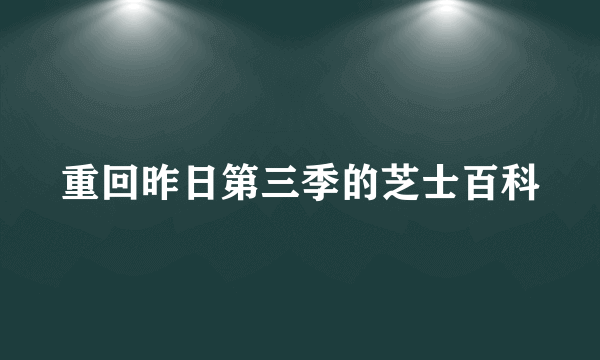 重回昨日第三季的芝士百科